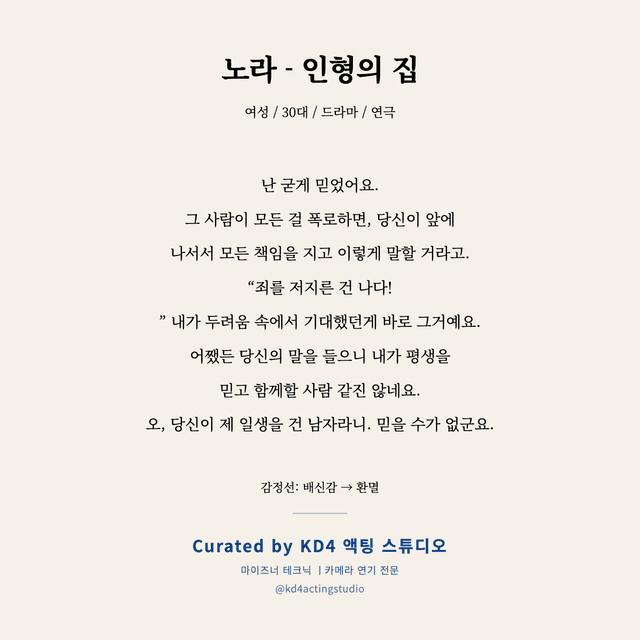 노라 - 인형의 집

여성 / 30대 / 드라마 / 연극

난 굳게 믿었어요.
그 사람이 모든 걸 폭로하면, 당신이 앞에
나서서 모든 책임을 지고 이렇게 말할 거라고.
“죄를 저지른 건 나다!
” 내가 두려움 속에서 기대했던게 바로 그거예요.
어쨌든 당신의 말을 들으니 내가 평생을
믿고 함께할 사람 같진 않네요.
오, 당신이 제 일생을 건 남자라니. 믿을 수가 없군요.

감정선: 배신감 → 환멸

Curated by KD4 액팅 스튜디오
마이즈너 테크닉 | 카메라 연기 전문
@kd4actingstudio